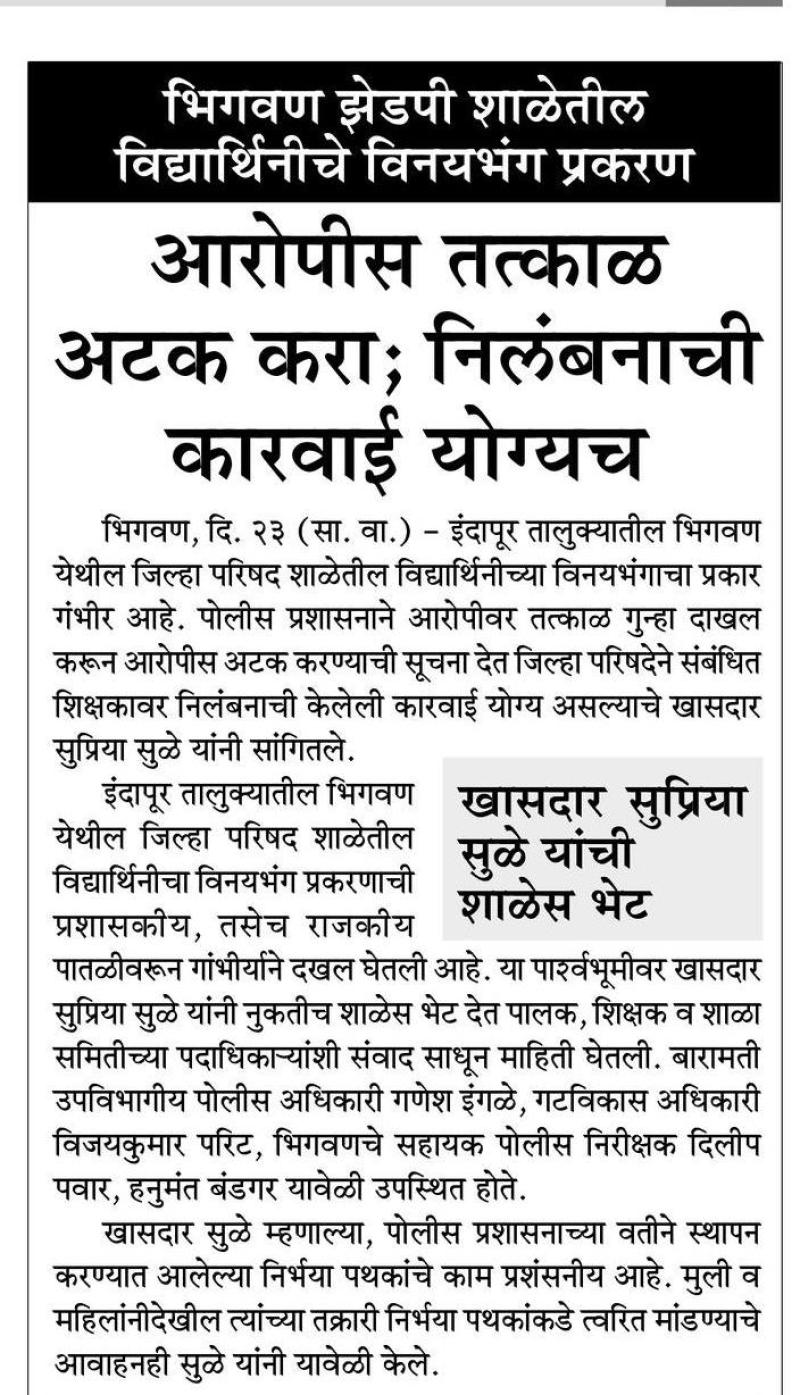 भिगवण झेडपी शाळेतील विद्यार्थिनीचे विनयभंग प्रकरण

आरोपीस तत्काळ अटक करा; निलंबनाची कारवाई योग्यच

भिगवण, दि. २३ (सा. वा.) – इंदापूर तालुक्यातील भिगवण येथील जिल्हा परिषद शाळेतील विद्यार्थिनीच्या विनयभंगाचा प्रकार गंभीर आहे. पोलीस प्रशासनाने आरोपीवर तत्काळ गुन्हा दाखल करून आरोपीस अटक करण्याची सूचना देत जिल्हा परिषदेने संबंधित शिक्षकावर निलंबनाची केलेली कारवाई योग्य असल्याचे खासदार सुप्रिया सुळे यांनी सांगितले.

खासदार सुप्रिया सुळे यांची शाळेस भेट

इंदापूर तालुक्यातील भिगवण येथील जिल्हा परिषद शाळेतील विद्यार्थिनीचा विनयभंग प्रकरणाची प्रशासकीय, तसेच राजकीय पातळीवरून गांभीर्याने दखल घेतली आहे. या पार्श्वभूमीवर खासदार सुप्रिया सुळे यांनी नुकतीच शाळेस भेट देत पालक, शिक्षक व शाळा समितीच्या पदाधिकाऱ्यांशी संवाद साधून माहिती घेतली. बारामती उपविभागीय पोलीस अधिकारी गणेश इंगळे, गटविकास अधिकारी विजयकुमार परिट, भिगवणचे सहायक पोलीस निरीक्षक दिलीप पवार, हनुमंत बंडगर यावेळी उपस्थित होते.

खासदार सुळे म्हणाल्या, पोलीस प्रशासनाच्या वतीने स्थापन करण्यात आलेल्या निर्भया पथकांचे काम प्रशंसनीय आहे. मुली व महिलांनीदेखील त्यांच्या तक्रारी निर्भया पथकांकडे त्वरित मांडण्याचे आवाहनही सुळे यांनी यावेळी केले.